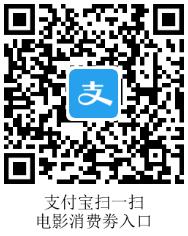 支

支付宝扫一扫
电影消费券入口